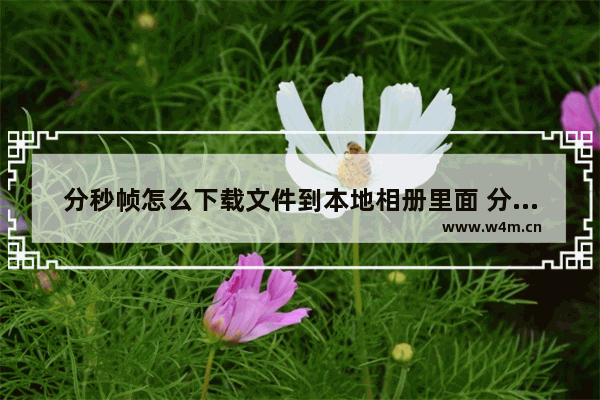 分秒帧怎么下载文件到本地相册里面 分...

www.w4m.cn